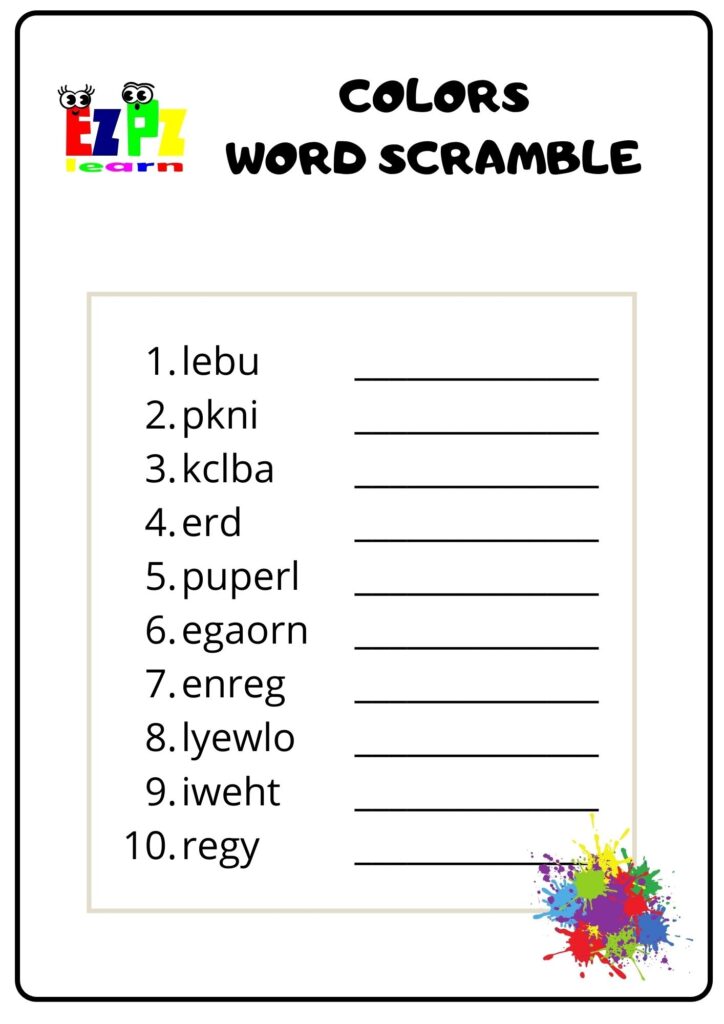 EZPZ learn

COLORS
WORD SCRAMBLE

1. lebu ______________
2. pkni ______________
3. kclba ______________
4. erd ______________
5. puperl ______________
6. egaorn ______________
7. enreg ______________
8. lyewlo ______________
9. iweht ______________
10. regy ______________